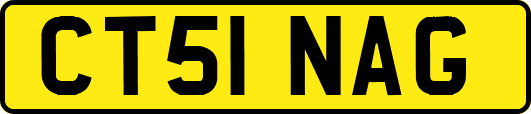 CT51 NAG